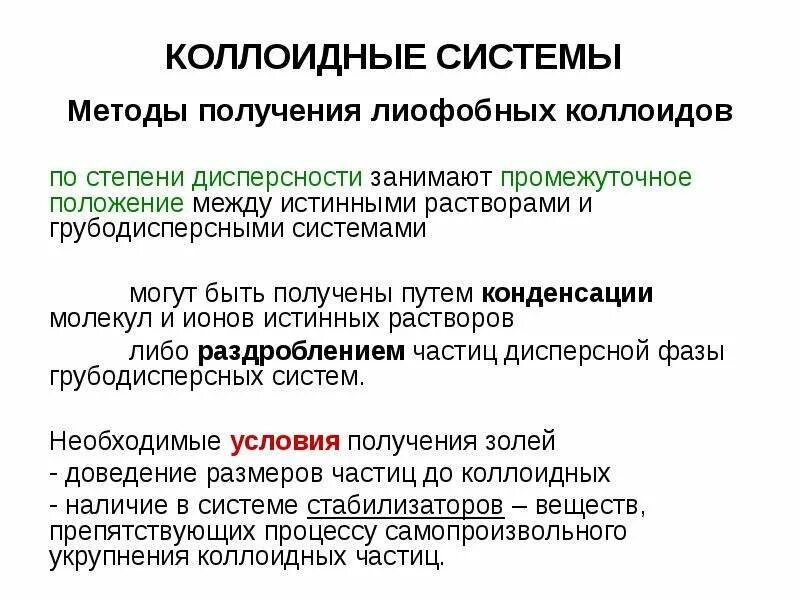 КОЛЛОИДНЫЕ СИСТЕМЫ

Методы получения лиофобных коллоидов

по степени дисперсности занимают промежуточное положение между истинными растворами и грубодисперсными системами

могут быть получены путем конденсации молекул и ионов истинных растворов

либо раздроблением частиц дисперсной фазы грубодисперсных систем.

Необходимые условия получения золей
- доведение размеров частиц до коллоидных
- наличие в системе стабилизаторов – веществ, препятствующих процессу самопроизвольного укрупнения коллоидных частиц.